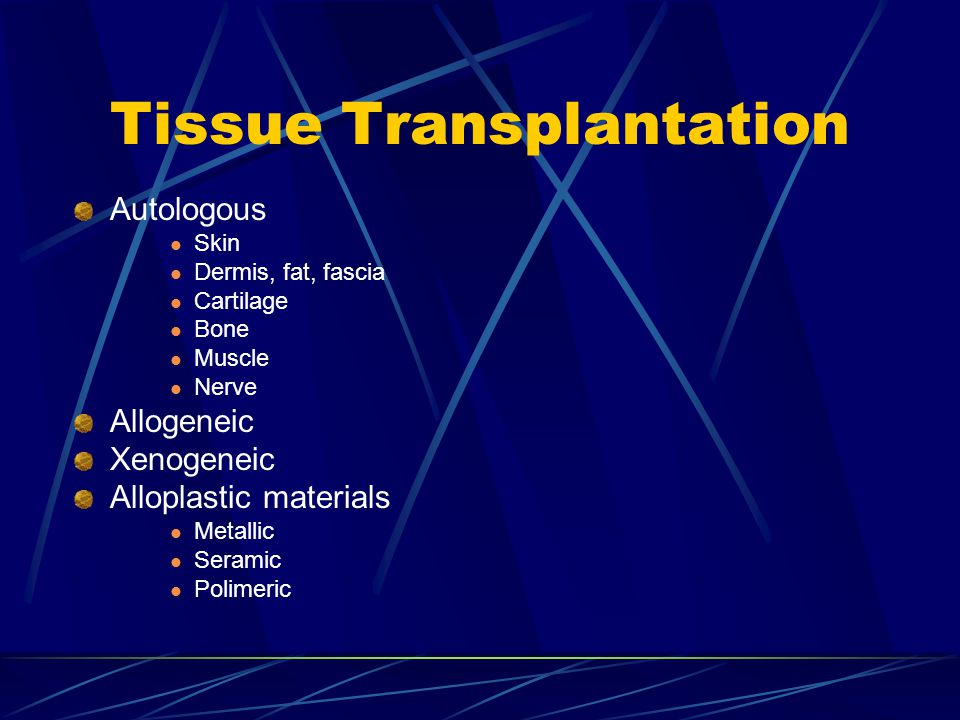 Tissue Transplantation

- Autologous
  - Skin
  - Dermis, fat, fascia
  - Cartilage
  - Bone
  - Muscle
  - Nerve
- Allogeneic
- Xenogeneic
- Alloplastic materials
  - Metallic
  - Seramic
  - Polimeric